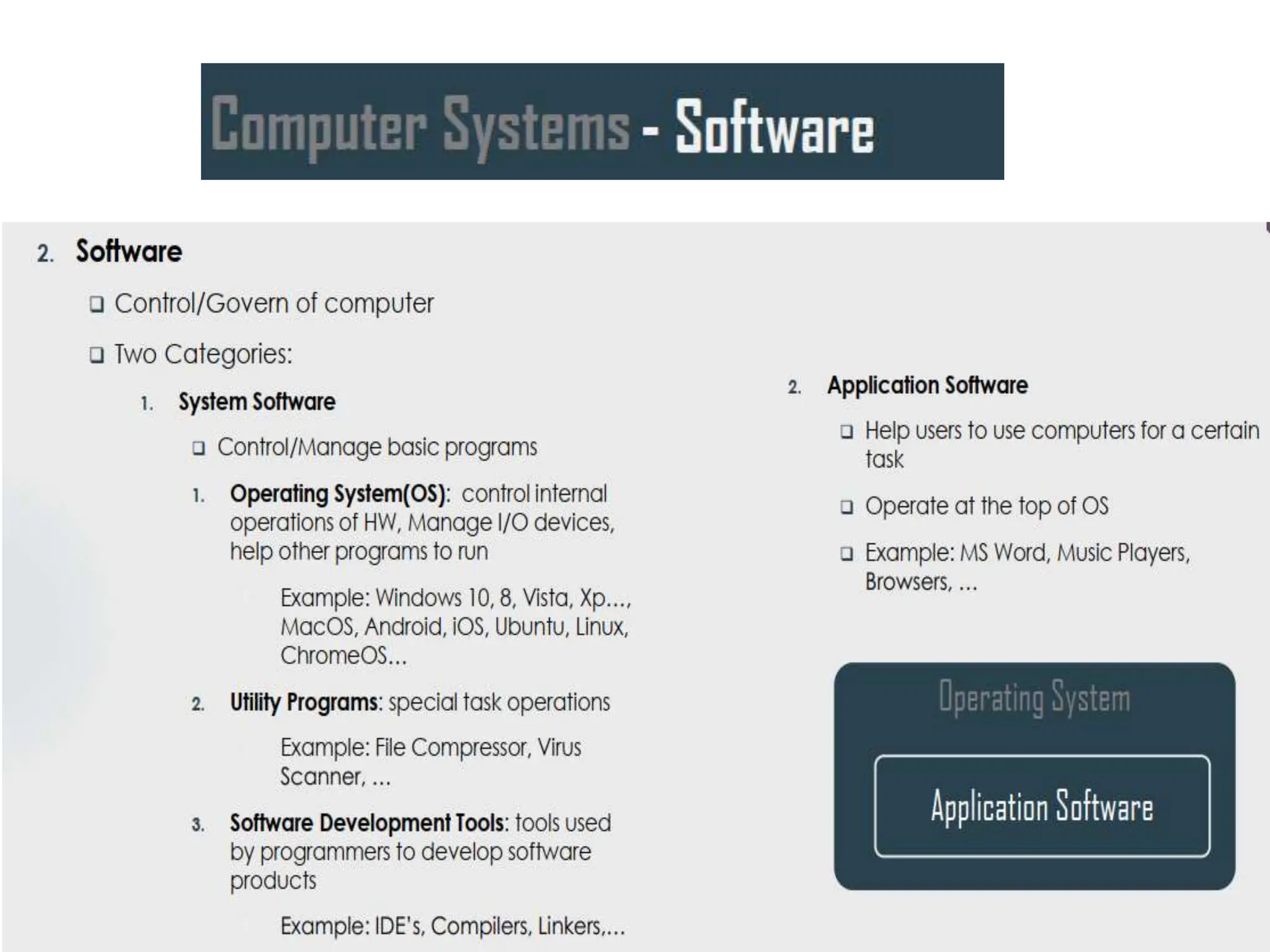 Computer Systems - Software

2. Software

☐ Control/Govern of computer

☐ Two Categories:

1. System Software

☐ Control/Manage basic programs

1. Operating System(OS): control internal operations of HW, Manage I/O devices, help other programs to run

Example: Windows 10, 8, Vista, Xp..., MacOS, Android, iOS, Ubuntu, Linux, ChromeOS...

2. Utility Programs: special task operations

Example: File Compressor, Virus Scanner, ...

3. Software Development Tools: tools used by programmers to develop software products

Example: IDE's, Compilers, Linkers,...

2. Application Software

☐ Help users to use computers for a certain task

☐ Operate at the top of OS

☐ Example: MS Word, Music Players, Browsers, ...

Operating System

Application Software